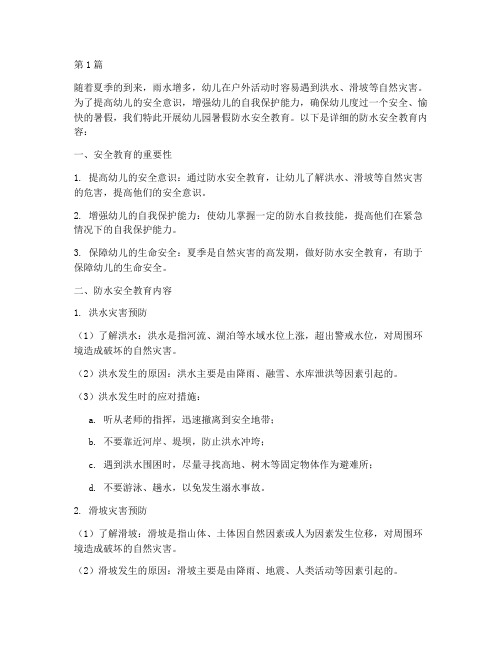 第1篇

随着夏季的到来，雨水增多，幼儿在户外活动时容易遇到洪水、滑坡等自然灾害。为了提高幼儿的安全意识，增强幼儿的自我保护能力，确保幼儿度过一个安全、愉快的暑假，我们特此开展幼儿园暑假防水安全教育。以下是详细的防水安全教育内容：

一、安全教育的重要性

1. 提高幼儿的安全意识：通过防水安全教育，让幼儿了解洪水、滑坡等自然灾害的危害，提高他们的安全意识。

2. 增强幼儿的自我保护能力：使幼儿掌握一定的防水自救技能，提高他们在紧急情况下的自我保护能力。

3. 保障幼儿的生命安全：夏季是自然灾害的高发期，做好防水安全教育，有助于保障幼儿的生命安全。

二、防水安全教育内容

1. 洪水灾害预防

（1）了解洪水：洪水是指河流、湖泊等水域水位上涨，超出警戒水位，对周围环境造成破坏的自然灾害。

（2）洪水发生的原因：洪水主要是由降雨、融雪、水库泄洪等因素引起的。

（3）洪水发生时的应对措施：

a. 听从老师的指挥，迅速撤离到安全地带；

b. 不要靠近河岸、堤坝，防止洪水冲垮；

c. 遇到洪水围困时，尽量寻找高地、树木等固定物体作为避难所；

d. 不要游泳、趟水，以免发生溺水事故。

2. 滑坡灾害预防

（1）了解滑坡：滑坡是指山体、土体因自然因素或人为因素发生位移，对周围环境造成破坏的自然灾害。

（2）滑坡发生的原因：滑坡主要是由降雨、地震、人类活动等因素引起的。